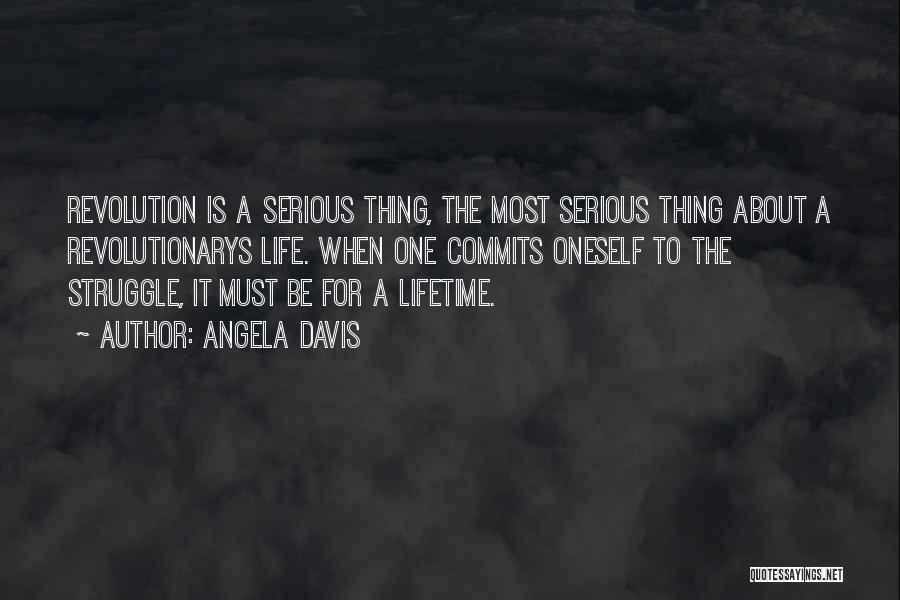 REVOLUTION IS A SERIOUS THING, THE MOST SERIOUS THING ABOUT A REVOLUTIONARYS LIFE. WHEN ONE COMMITS ONESELF TO THE STRUGGLE, IT MUST BE FOR A LIFETIME.

~ AUTHOR: ANGELA DAVIS

QUOTESSAYINGS.NET